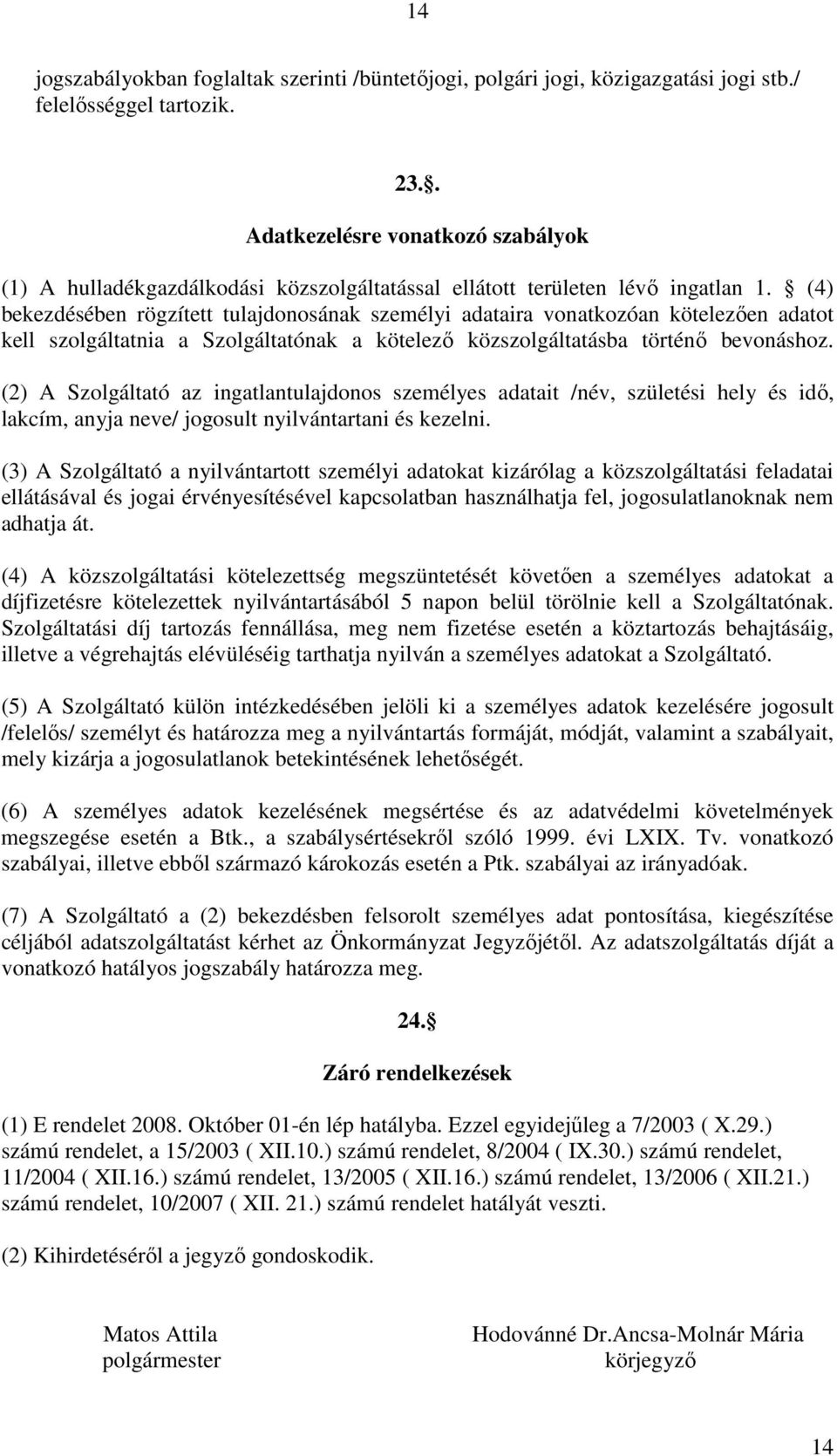 14

jogszabályokban foglaltak szerinti /büntetőjogi, polgári jogi, közigazgatási jogi stb./ felelősséggel tartozik.

23..

Adatkezelésre vonatkozó szabályok

(1) A hulladékgazdálkodási közszolgáltatással ellátott területen lévő ingatlan 1. (4) bekezdésében rögzített tulajdonosának személyi adataira vonatkozóan kötelezően adatot kell szolgáltatnia a Szolgáltatónak a kötelező közszolgáltatásba történő bevonáshoz.

(2) A Szolgáltató az ingatlantulajdonos személyes adatait /név, születési hely és idő, lakcím, anyja neve/ jogosult nyilvántartani és kezelni.

(3) A Szolgáltató a nyilvántartott személyi adatokat kizárólag a közszolgáltatási feladatai ellátásával és jogai érvényesítésével kapcsolatban használhatja fel, jogosulatlanoknak nem adhatja át.

(4) A közszolgáltatási kötelezettség megszüntetését követően a személyes adatokat a díjfizetésre kötelezettek nyilvántartásából 5 napon belül törölnie kell a Szolgáltatónak. Szolgáltatási díj tartozás fennállása, meg nem fizetése esetén a köztartozás behajtásáig, illetve a végrehajtás elévüléséig tarthatja nyilván a személyes adatokat a Szolgáltató.

(5) A Szolgáltató külön intézkedésében jelöli ki a személyes adatok kezelésére jogosult /felelős/ személyt és határozza meg a nyilvántartás formáját, módját, valamint a szabályait, mely kizárja a jogosulatlanok betekintésének lehetőségét.

(6) A személyes adatok kezelésének megsértése és az adatvédelmi követelmények megszegése esetén a Btk., a szabálysértésekről szóló 1999. évi LXIX. Tv. vonatkozó szabályai, illetve ebből származó károkozás esetén a Ptk. szabályai az irányadóak.

(7) A Szolgáltató a (2) bekezdésben felsorolt személyes adat pontosítása, kiegészítése céljából adatszolgáltatást kérhet az Önkormányzat Jegyzőjétől. Az adatszolgáltatás díját a vonatkozó hatályos jogszabály határozza meg.

24.

Záró rendelkezések

(1) E rendelet 2008. Október 01-én lép hatályba. Ezzel egyidejűleg a 7/2003 ( X.29.) számú rendelet, a 15/2003 ( XII.10.) számú rendelet, 8/2004 ( IX.30.) számú rendelet, 11/2004 ( XII.16.) számú rendelet, 13/2005 ( XII.16.) számú rendelet, 13/2006 ( XII.21.) számú rendelet, 10/2007 ( XII. 21.) számú rendelet hatályát veszti.

(2) Kihirdetéséről a jegyző gondoskodik.

Matos Attila
polgármester

Hodovánné Dr.Ancsa-Molnár Mária
körjegyző

14